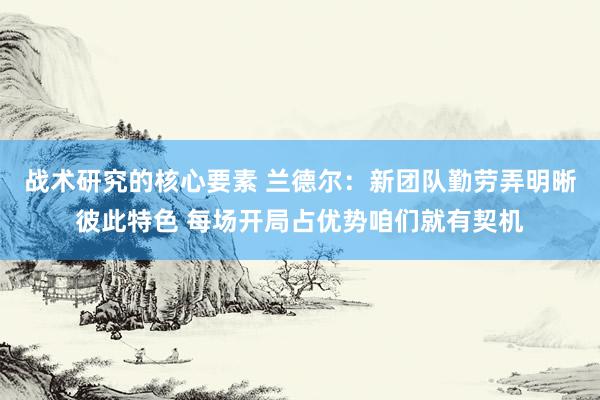 战术研究的核心要素 兰德尔：新团队勤劳弄明晰彼此特色 每场开局占优势咱们就有契机